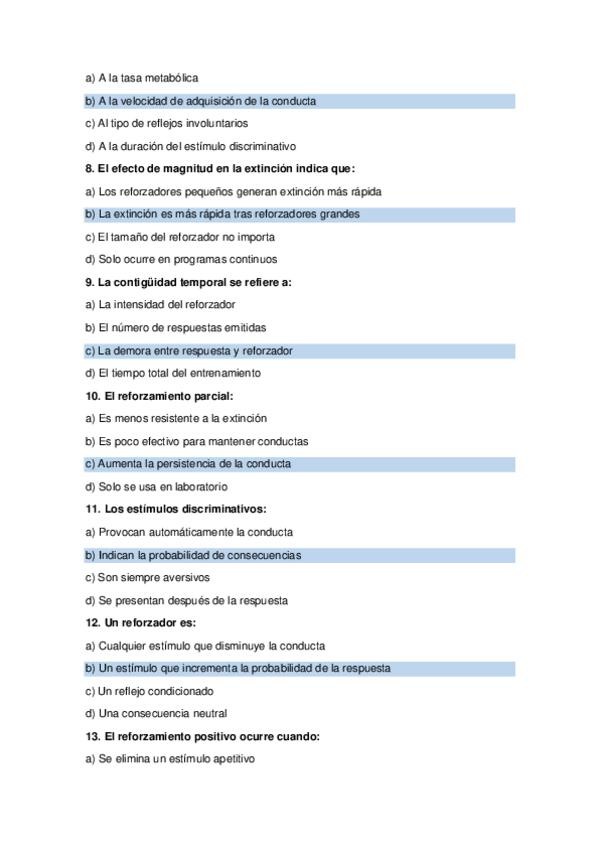 a) A la tasa metabólica

b) A la velocidad de adquisición de la conducta

c) Al tipo de reflejos involuntarios

d) A la duración del estímulo discriminativo

8. El efecto de magnitud en la extinción indica que:

a) Los reforzadores pequeños generan extinción más rápida

b) La extinción es más rápida tras reforzadores grandes

c) El tamaño del reforzador no importa

d) Solo ocurre en programas continuos

9. La contigüidad temporal se refiere a:

a) La intensidad del reforzador

b) El número de respuestas emitidas

c) La demora entre respuesta y reforzador

d) El tiempo total del entrenamiento

10. El reforzamiento parcial:

a) Es menos resistente a la extinción

b) Es poco efectivo para mantener conductas

c) Aumenta la persistencia de la conducta

d) Solo se usa en laboratorio

11. Los estímulos discriminativos:

a) Provocan automáticamente la conducta

b) Indican la probabilidad de consecuencias

c) Son siempre aversivos

d) Se presentan después de la respuesta

12. Un reforzador es:

a) Cualquier estímulo que disminuye la conducta

b) Un estímulo que incrementa la probabilidad de la respuesta

c) Un reflejo condicionado

d) Una consecuencia neutral

13. El reforzamiento positivo ocurre cuando:

a) Se elimina un estímulo apetitivo